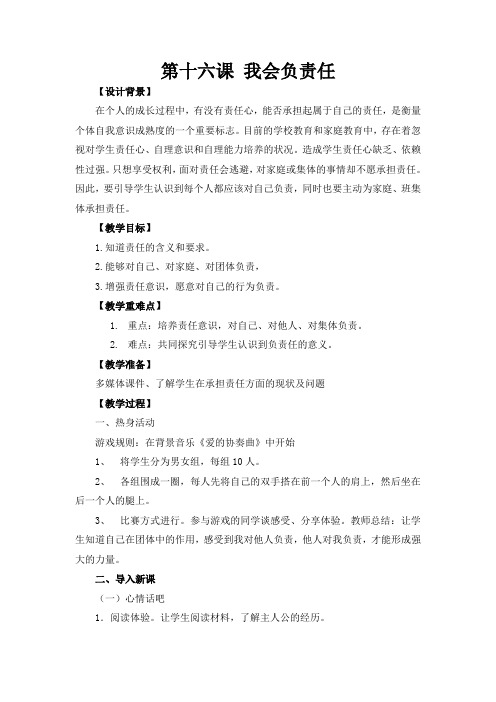 第十六课 我会负责任

【设计背景】

在个人的成长过程中，有没有责任心，能否承担起属于自己的责任，是衡量个体自我意识成熟度的一个重要标志。目前的学校教育和家庭教育中，存在着忽视对学生责任心、自理意识和自理能力培养的状况。造成学生责任心缺乏、依赖性过强。只想享受权利，面对责任会逃避，对家庭或集体的事情却不愿承担责任。因此，要引导学生认识到每个人都应该对自己负责，同时也要主动为家庭、班集体承担责任。

【教学目标】

1.知道责任的含义和要求。

2.能够对自己、对家庭、对团体负责，

3.增强责任意识，愿意对自己的行为负责。

【教学重难点】

1. 重点：培养责任意识，对自己、对他人、对集体负责。

2. 难点：共同探究引导学生认识到负责任的意义。

【教学准备】

多媒体课件、了解学生在承担责任方面的现状及问题

【教学过程】

一、热身活动

游戏规则：在背景音乐《爱的协奏曲》中开始

1、 将学生分为男女组，每组 10 人。

2、 各组围成一圈，每人先将自己的双手搭在前一个人的肩上，然后坐在后一个人的腿上。

3、 比赛方式进行。参与游戏的同学谈感受、分享体验。教师总结：让学生知道自己在团体中的作用，感受到我对他人负责，他人对我负责，才能形成强大的力量。

二、导入新课

（一）心情话吧

1．阅读体验。让学生阅读材料，了解主人公的经历。